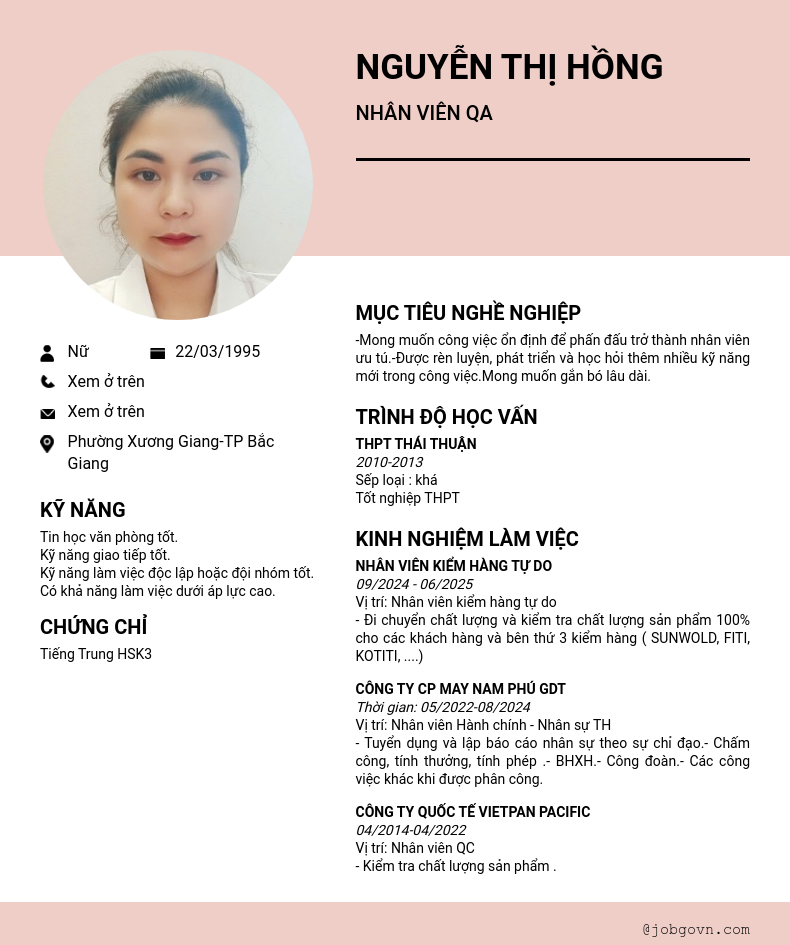 NGUYỄN THỊ HỒNG

NHÂN VIÊN QA

Nữ

22/03/1995

Xem ở trên

Xem ở trên

Phường Xương Giang-TP Bắc Giang

KỸ NĂNG

Tin học văn phòng tốt.
Kỹ năng giao tiếp tốt.
Kỹ năng làm việc độc lập hoặc đội nhóm tốt.
Có khả năng làm việc dưới áp lực cao.

CHỨNG CHỈ

Tiếng Trung HSK3

MỤC TIÊU NGHỀ NGHIỆP

-Mong muốn công việc ổn định để phấn đấu trở thành nhân viên ưu tú.-Được rèn luyện, phát triển và học hỏi thêm nhiều kỹ năng mới trong công việc.Mong muốn gắn bó lâu dài.

TRÌNH ĐỘ HỌC VẤN

THPT THÁI THUẬN
2010-2013
Sếp loại : khá
Tốt nghiệp THPT

KINH NGHIỆM LÀM VIỆC

NHÂN VIÊN KIỂM HÀNG TỰ DO
09/2024 - 06/2025
Vị trí: Nhân viên kiểm hàng tự do
- Đi chuyển chất lượng và kiểm tra chất lượng sản phẩm 100% cho các khách hàng và bên thứ 3 kiểm hàng ( SUNWOLD, FITI, KOTITI, ....)

CÔNG TY CP MAY NAM PHÚ GDT
Thời gian: 05/2022-08/2024
Vị trí: Nhân viên Hành chính - Nhân sự TH
- Tuyển dụng và lập báo cáo nhân sự theo sự chỉ đạo.- Chấm công, tính thưởng, tính phép .- BHXH.- Công đoàn.- Các công việc khác khi được phân công.

CÔNG TY QUỐC TẾ VIETPAN PACIFIC
04/2014-04/2022
Vị trí: Nhân viên QC
- Kiểm tra chất lượng sản phẩm .

@jobgovn.com